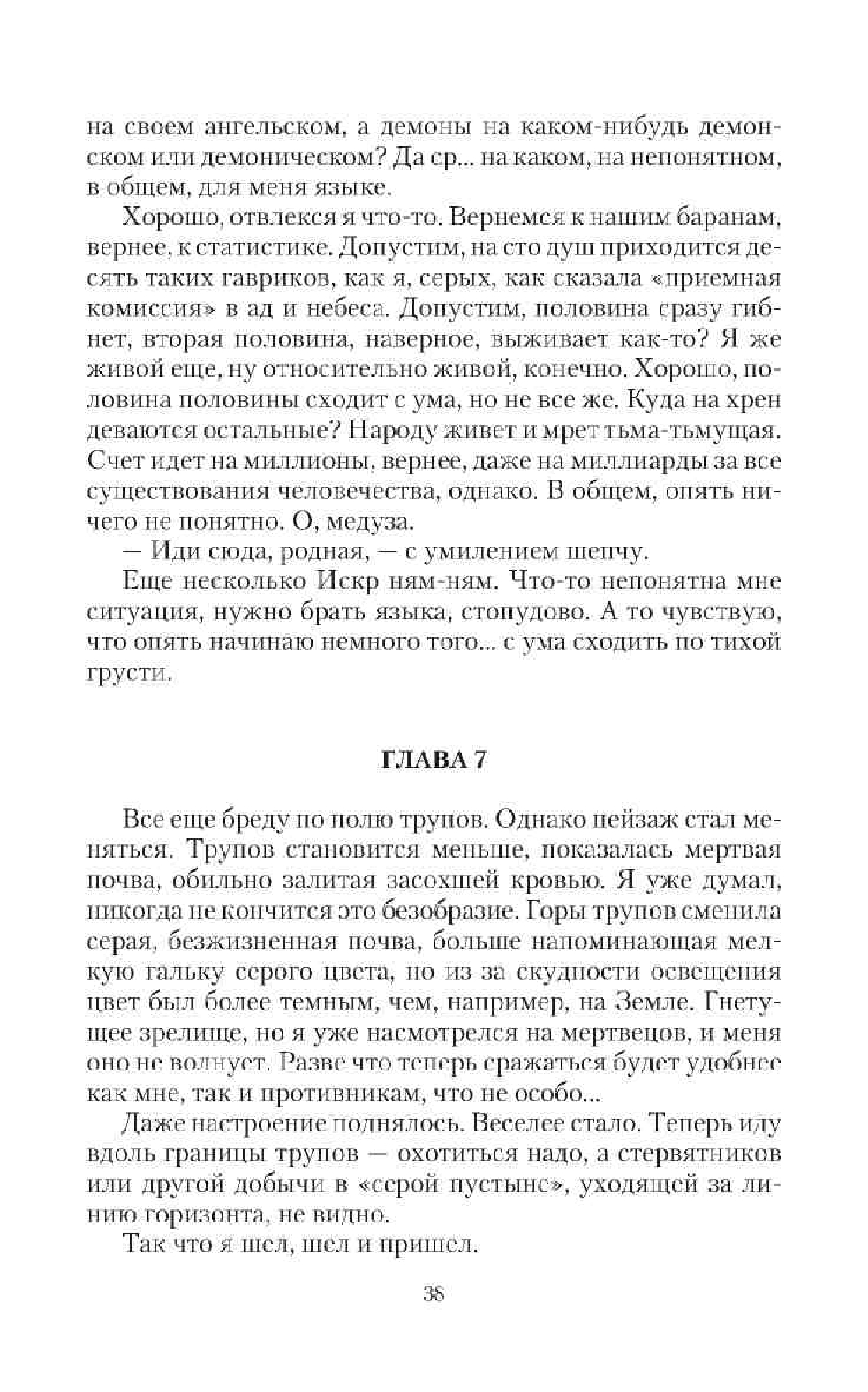 на своем ангельском, а демоны на каком-нибудь демонском или демоническом? Да ср... на каком, на непонятном, в общем, для меня языке.

Хорошо, отвлекся я что-то. Вернемся к нашим баранам, вернее, к статистике. Допустим, на сто душ приходится десять таких гавриков, как я, серых, как сказала «приемная комиссия» в ад и небеса. Допустим, половина сразу гибнет, вторая половина, наверное, выживает как-то? Я же живой еще, ну относительно живой, конечно. Хорошо, половина половины сходит с ума, но не все же. Куда на хрен деваются остальные? Народу живет и мрет тьма-тьмущая. Счет идет на миллионы, вернее, даже на миллиарды за все существования человечества, однако. В общем, опять ничего не понятно. О, медуза.

— Иди сюда, родная, — с умилением шепчу.

Еще несколько Искр ням-ням. Что-то непонятна мне ситуация, нужно брать языка, стопудово. А то чувствую, что опять начинаю немного того... с ума сходить по тихой грусти.

ГЛАВА 7

Все еще бреду по полю трупов. Однако пейзаж стал меняться. Трупов становится меньше, показалась мертвая почва, обильно залитая засохшей кровью. Я уже думал, никогда не кончится это безобразие. Горы трупов сменила серая, безжизненная почва, больше напоминающая мелкую гальку серого цвета, но из-за скудности освещения цвет был более темным, чем, например, на Земле. Гнетущее зрелище, но я уже насмотрелся на мертвецов, и меня оно не волнует. Разве что теперь сражаться будет удобнее как мне, так и противникам, что не особо...

Даже настроение поднялось. Веселее стало. Теперь иду вдоль границы трупов — охотиться надо, а стервятников или другой добычи в «серой пустыне», уходящей за линию горизонта, не видно.

Так что я шел, шел и пришел.

38